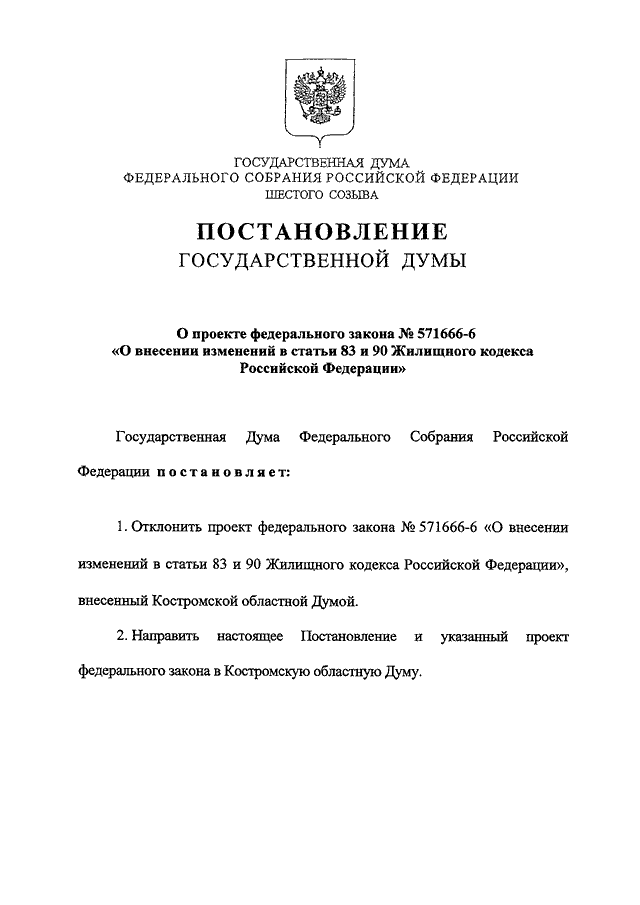 ГОСУДАРСТВЕННАЯ ДУМА
ФЕДЕРАЛЬНОГО СОБРАНИЯ РОССИЙСКОЙ ФЕДЕРАЦИИ
ШЕСТОГО СОЗЫВА

ПОСТАНОВЛЕНИЕ
ГОСУДАРСТВЕННОЙ ДУМЫ

О проекте федерального закона № 571666-6
«О внесении изменений в статьи 83 и 90 Жилищного кодекса Российской Федерации»

Государственная Дума Федерального Собрания Российской Федерации постановляет:

1. Отклонить проект федерального закона № 571666-6 «О внесении изменений в статьи 83 и 90 Жилищного кодекса Российской Федерации», внесенный Костромской областной Думой.

2. Направить настоящее Постановление и указанный проект федерального закона в Костромскую областную Думу.